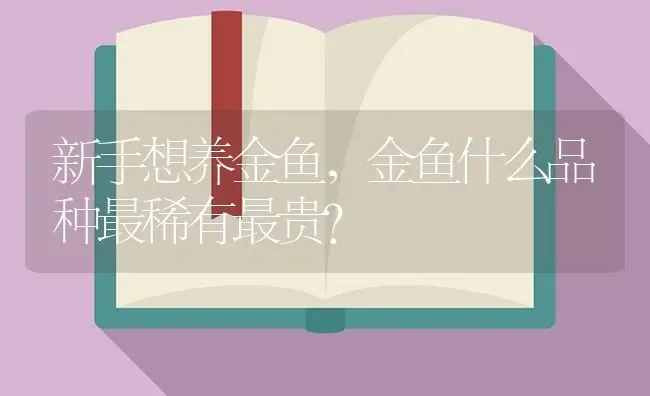 新手想养金鱼，金鱼什么品种最稀有最贵？